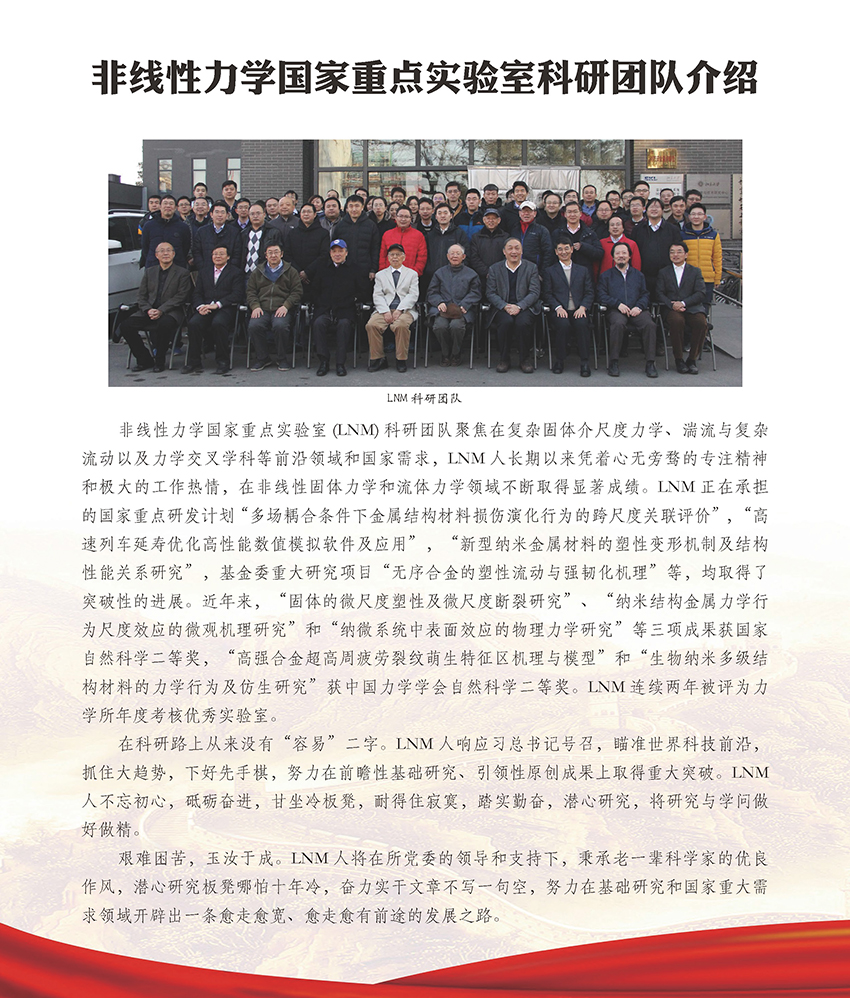 非线性力学国家重点实验室科研团队介绍

LNM 科研团队

非线性力学国家重点实验室 (LNM) 科研团队聚焦在复杂固体介尺度力学、湍流与复杂流动以及力学交叉学科等前沿领域和国家需求，LNM 人长期以来凭着心无旁骛的专注精神和极大的工作热情，在非线性固体力学和流体力学领域不断取得显著成绩。LNM 正在承担的国家重点研发计划“多场耦合条件下金属结构材料损伤演化行为的跨尺度关联评价”，“高速列车延寿优化高性能数值模拟软件及应用”，“新型纳米金属材料的塑性变形机制及结构性能关系研究”，基金委重大研究项目“无序合金的塑性流动与强韧化机理”等，均取得了突破性的进展。近年来，“固体的微尺度塑性及微尺度断裂研究”、“纳米结构金属力学行为尺度效应的微观机理研究”和“纳微系统中表面效应的物理力学研究”等三项成果获国家自然科学二等奖，“高强合金超高周疲劳裂纹萌生特征区机理与模型”和“生物纳米多级结构材料的力学行为及仿生研究”获中国力学学会自然科学二等奖。LNM 连续两年被评为力学所年度考核优秀实验室。

在科研路上从来没有“容易”二字。LNM 人响应习总书记号召，瞄准世界科技前沿，抓住大趋势，下好先手棋，努力在前瞻性基础研究、引领性原创成果上取得重大突破。LNM 人不忘初心，砥砺奋进，甘坐冷板凳，耐得住寂寞，踏实勤奋，潜心研究，将研究与学问做好做精。

艰难困苦，玉汝于成。LNM 人将在所党委的领导和支持下，秉承老一辈科学家的优良作风，潜心研究板凳哪怕十年冷，奋力实干文章不写一句空，努力在基础研究和国家重大需求领域开辟出一条愈走愈宽、愈走愈有前途的发展之路。